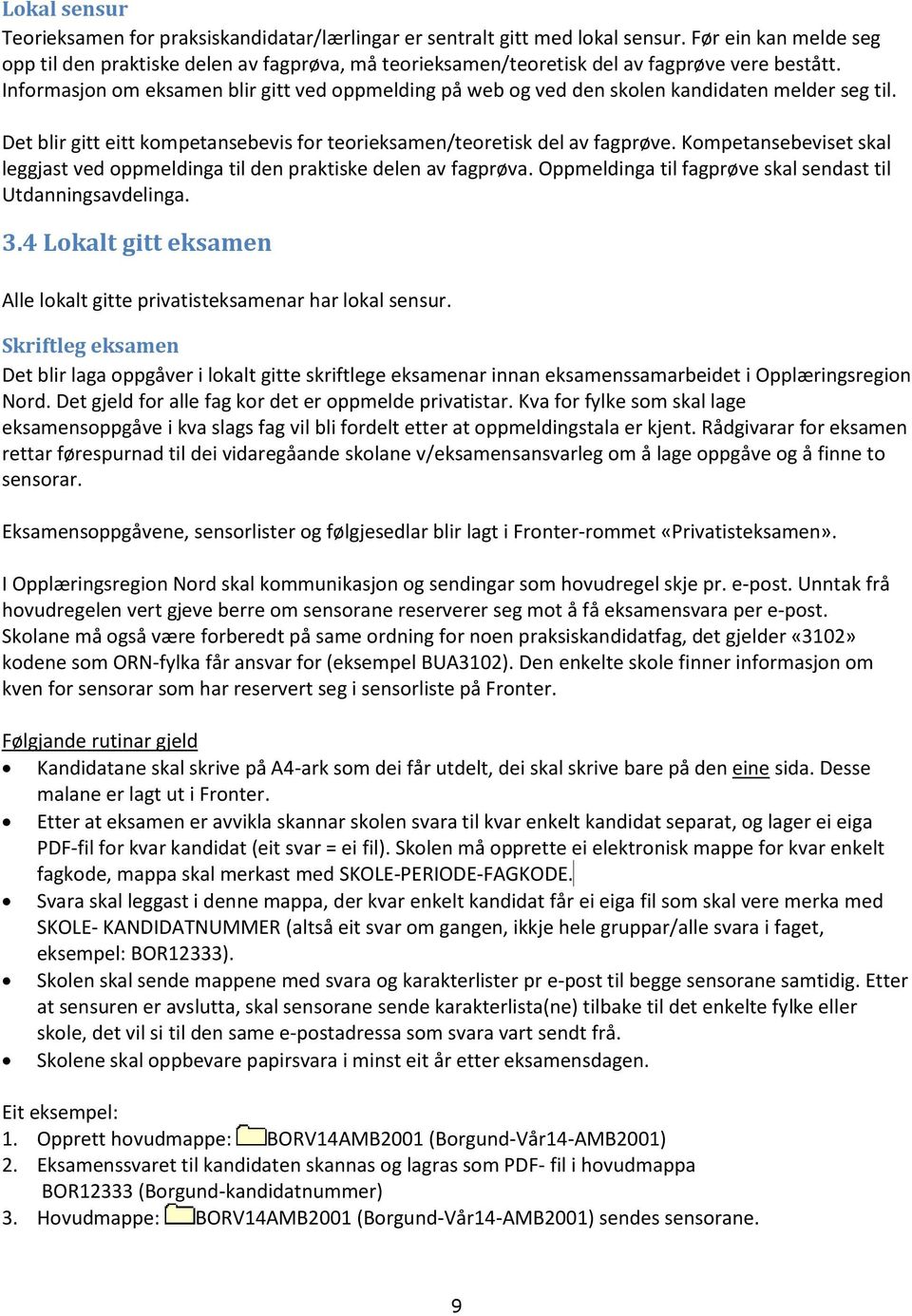 Lokal sensur
Teorieksamen for praksiskandidatar/lærlingar er sentralt gitt med lokal sensur. Før ein kan melde seg opp til den praktiske delen av fagprøva, må teorieksamen/teoretisk del av fagprøve vere bestått. Informasjon om eksamen blir gitt ved oppmelding på web og ved den skolen kandidaten melder seg til.

Det blir gitt eitt kompetansebevis for teorieksamen/teoretisk del av fagprøve. Kompetansebeviset skal leggjast ved oppmeldinga til den praktiske delen av fagprøva. Oppmeldinga til fagprøve skal sendast til Utdanningsavdelinga.

3.4 Lokalt gitt eksamen

Alle lokalt gitte privatisteksamenar har lokal sensur.

Skriftleg eksamen
Det blir laga oppgåver i lokalt gitte skriftlege eksamenar innan eksamenssamarbeidet i Opplæringsregion Nord. Det gjeld for alle fag kor det er oppmelde privatistar. Kva for fylke som skal lage eksamensoppgåve i kva slags fag vil bli fordelt etter at oppmeldingstala er kjent. Rådgivarar for eksamen rettar førespurnad til dei vidaregåande skolane v/eksamensansvarleg om å lage oppgåve og å finne to sensorar.

Eksamensoppgåvene, sensorlister og følgjesedlar blir lagt i Fronter-rommet «Privatisteksamen».

I Opplæringsregion Nord skal kommunikasjon og sendingar som hovudregel skje pr. e-post. Unntak frå hovudregelen vert gjeve berre om sensorane reserverer seg mot å få eksamensvara per e-post. Skolane må også være forberedt på same ordning for noen praksiskandidatfag, det gjelder «3102» kodene som ORN-fylka får ansvar for (eksempel BUA3102). Den enkelte skole finner informasjon om kven for sensorar som har reservert seg i sensorliste på Fronter.

Følgjande rutinar gjeld
• Kandidatane skal skrive på A4-ark som dei får utdelt, dei skal skrive bare på den eine sida. Desse malane er lagt ut i Fronter.
• Etter at eksamen er avvikla skannar skolen svara til kvar enkelt kandidat separat, og lager ei eiga PDF-fil for kvar kandidat (eit svar = ei fil). Skolen må opprette ei elektronisk mappe for kvar enkelt fagkode, mappa skal merkast med SKOLE-PERIODE-FAGKODE.
• Svara skal leggast i denne mappa, der kvar enkelt kandidat får ei eiga fil som skal vere merka med SKOLE- KANDIDATNUMMER (altså eit svar om gangen, ikkje hele gruppar/alle svara i faget, eksempel: BOR12333).
• Skolen skal sende mappene med svara og karakterlister pr e-post til begge sensorane samtidig. Etter at sensuren er avslutta, skal sensorane sende karakterlista(ne) tilbake til det enkelte fylke eller skole, det vil si til den same e-postadressa som svara vart sendt frå.
• Skolene skal oppbevare papirsvara i minst eit år etter eksamensdagen.

Eit eksempel:
1. Opprett hovudmappe: BORV14AMB2001 (Borgund-Vår14-AMB2001)
2. Eksamenssvaret til kandidaten skannas og lagras som PDF- fil i hovudmappa BOR12333 (Borgund-kandidatnummer)
3. Hovudmappe: BORV14AMB2001 (Borgund-Vår14-AMB2001) sendes sensorane.

9